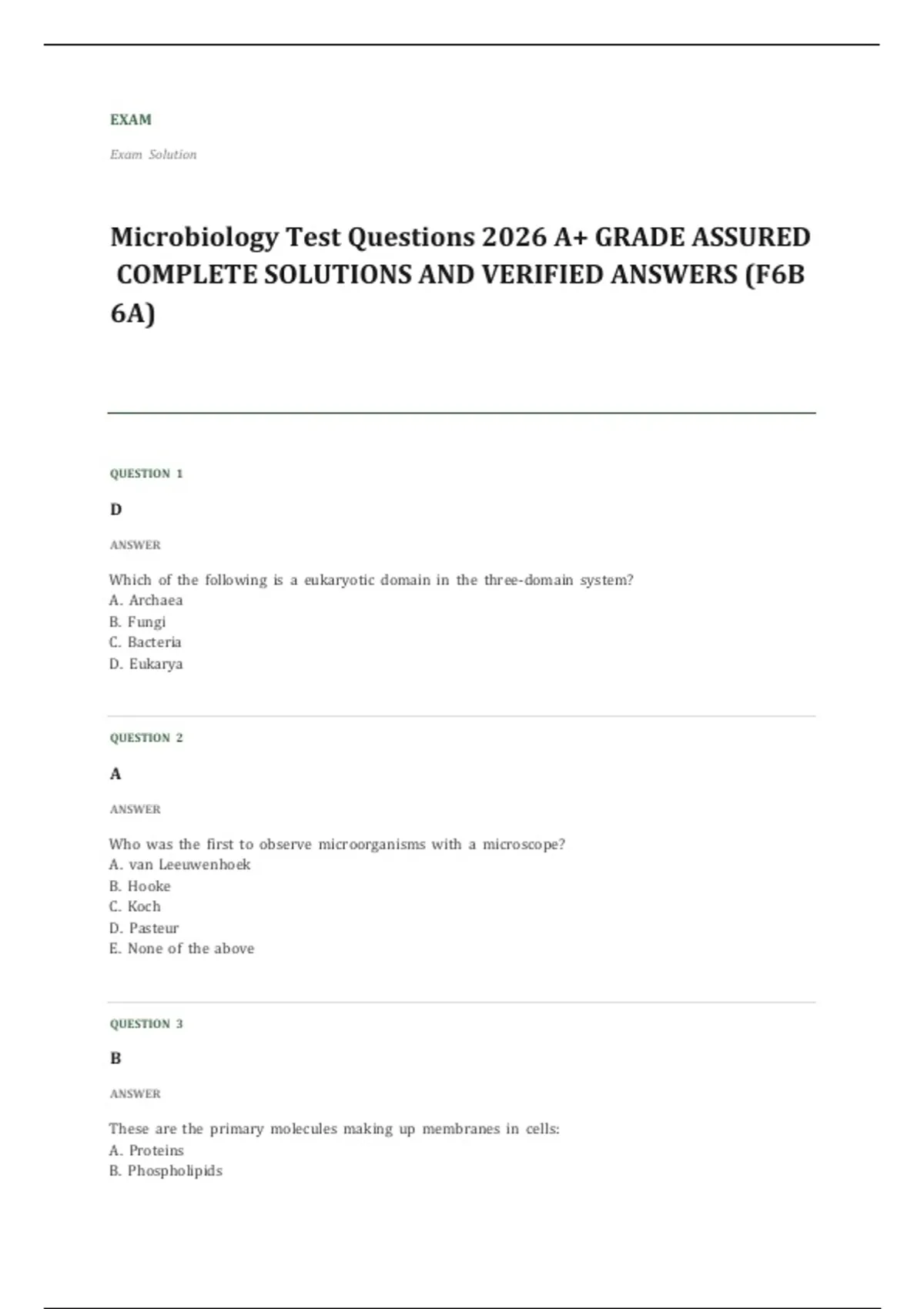 EXAM

Exam Solution

Microbiology Test Questions 2026 A+ GRADE ASSURED COMPLETE SOLUTIONS AND VERIFIED ANSWERS (F6B 6A)

QUESTION 1

D

ANSWER

Which of the following is a eukaryotic domain in the three-domain system?
A. Archaea
B. Fungi
C. Bacteria
D. Eukarya

QUESTION 2

A

ANSWER

Who was the first to observe microorganisms with a microscope?
A. van Leeuwenhoek
B. Hooke
C. Koch
D. Pasteur
E. None of the above

QUESTION 3

B

ANSWER

These are the primary molecules making up membranes in cells:
A. Proteins
B. Phospholipids